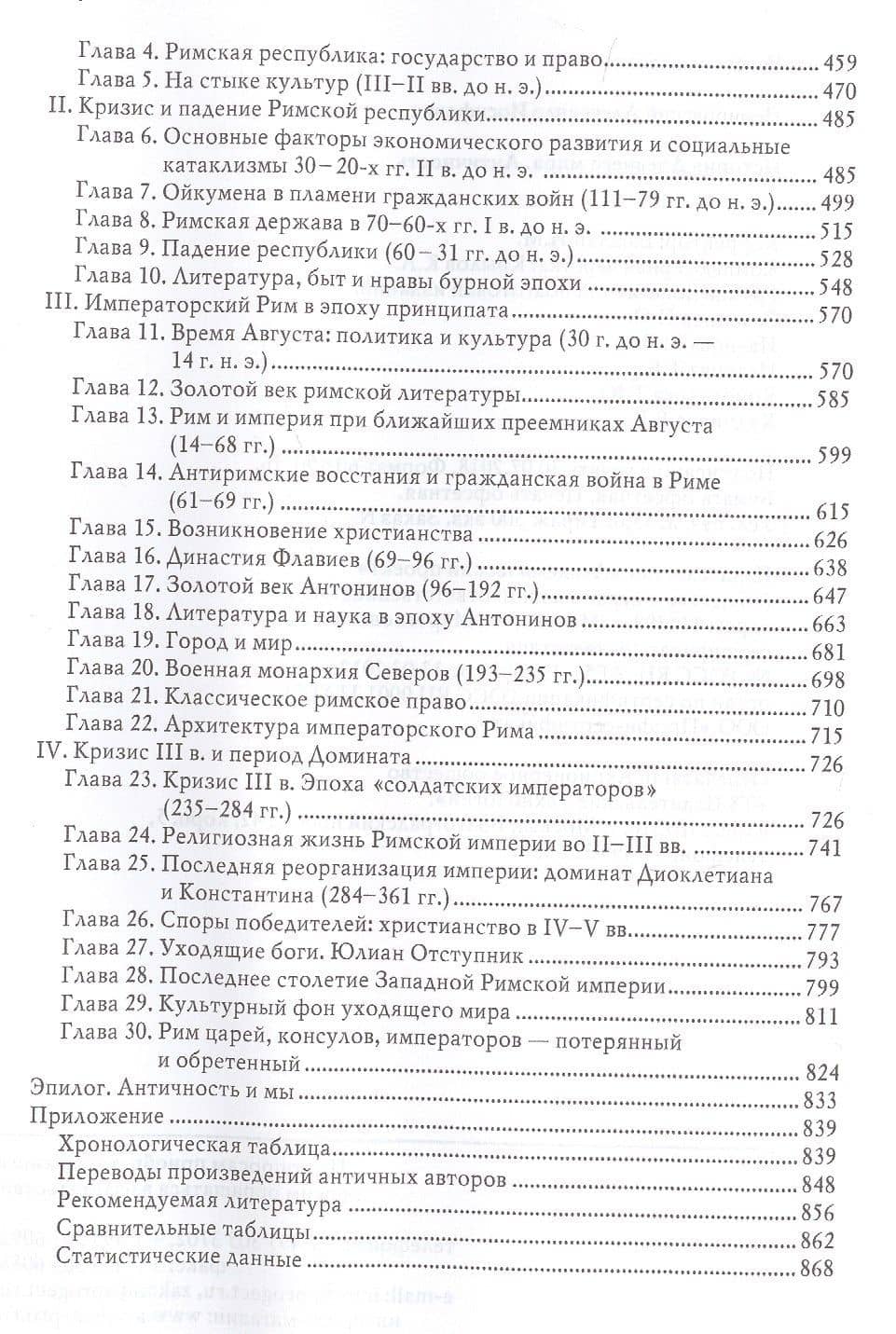 Глава 4. Римская республика: государство и право 459
Глава 5. На стыке культур (III–II вв. до н. э.) 470
II. Кризис и падение Римской республики 485
Глава 6. Основные факторы экономического развития и социальные катаклизмы 30–20-х гг. II в. до н. э. 485
Глава 7. Ойкумена в пламени гражданских войн (111–79 гг. до н. э.) 499
Глава 8. Римская держава в 70–60-х гг. I в. до н. э. 515
Глава 9. Падение республики (60–31 гг. до н. э.) 528
Глава 10. Литература, быт и нравы бурной эпохи 548
III. Императорский Рим в эпоху принципата 570
Глава 11. Время Августа: политика и культура (30 г. до н. э. — 14 г. н. э.) 570
Глава 12. Золотой век римской литературы 585
Глава 13. Рим и империя при ближайших преемниках Августа (14–68 гг.) 599
Глава 14. Антиримские восстания и гражданская война в Риме (61–69 гг.) 615
Глава 15. Возникновение христианства 626
Глава 16. Династия Флавиев (69–96 гг.) 638
Глава 17. Золотой век Антонинов (96–192 гг.) 647
Глава 18. Литература и наука в эпоху Антонинов 663
Глава 19. Город и мир 681
Глава 20. Военная монархия Северов (193–235 гг.) 698
Глава 21. Классическое римское право 710
Глава 22. Архитектура императорского Рима 715
IV. Кризис III в. и период Домината 726
Глава 23. Кризис III в. Эпоха «солдатских императоров» (235–284 гг.) 726
Глава 24. Религиозная жизнь Римской империи во II–III вв. 741
Глава 25. Последняя реорганизация империи: доминат Диоклетиана и Константина (284–361 гг.) 767
Глава 26. Споры победителей: христианство в IV–V вв. 777
Глава 27. Уходящие боги. Юлиан Отступник 793
Глава 28. Последнее столетие Западной Римской империи 799
Глава 29. Культурный фон уходящего мира 811
Глава 30. Рим царей, консулов, императоров — потерянный и обретенный 824
Эпилог. Античность и мы 833
Приложение 839
Хронологическая таблица 839
Переводы произведений античных авторов 848
Рекомендуемая литература 856
Сравнительные таблицы 862
Статистические данные 868